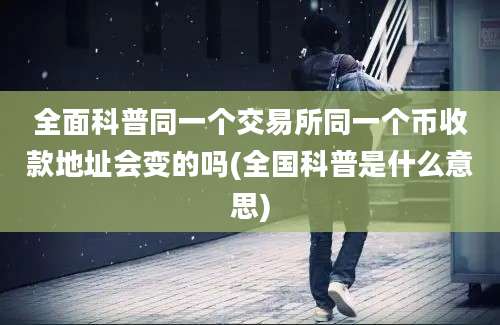 全面科普同一个交易所同一个币收款地址会变的吗(全国科普是什么意思)